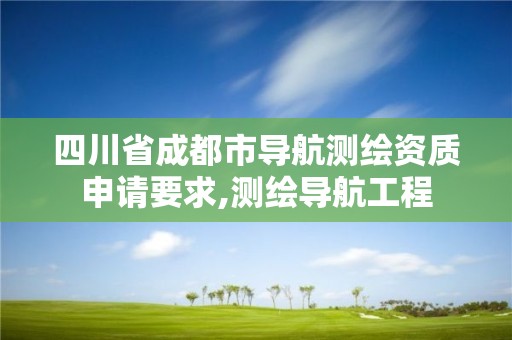 四川省成都市导航测绘资质申请要求,测绘导航工程